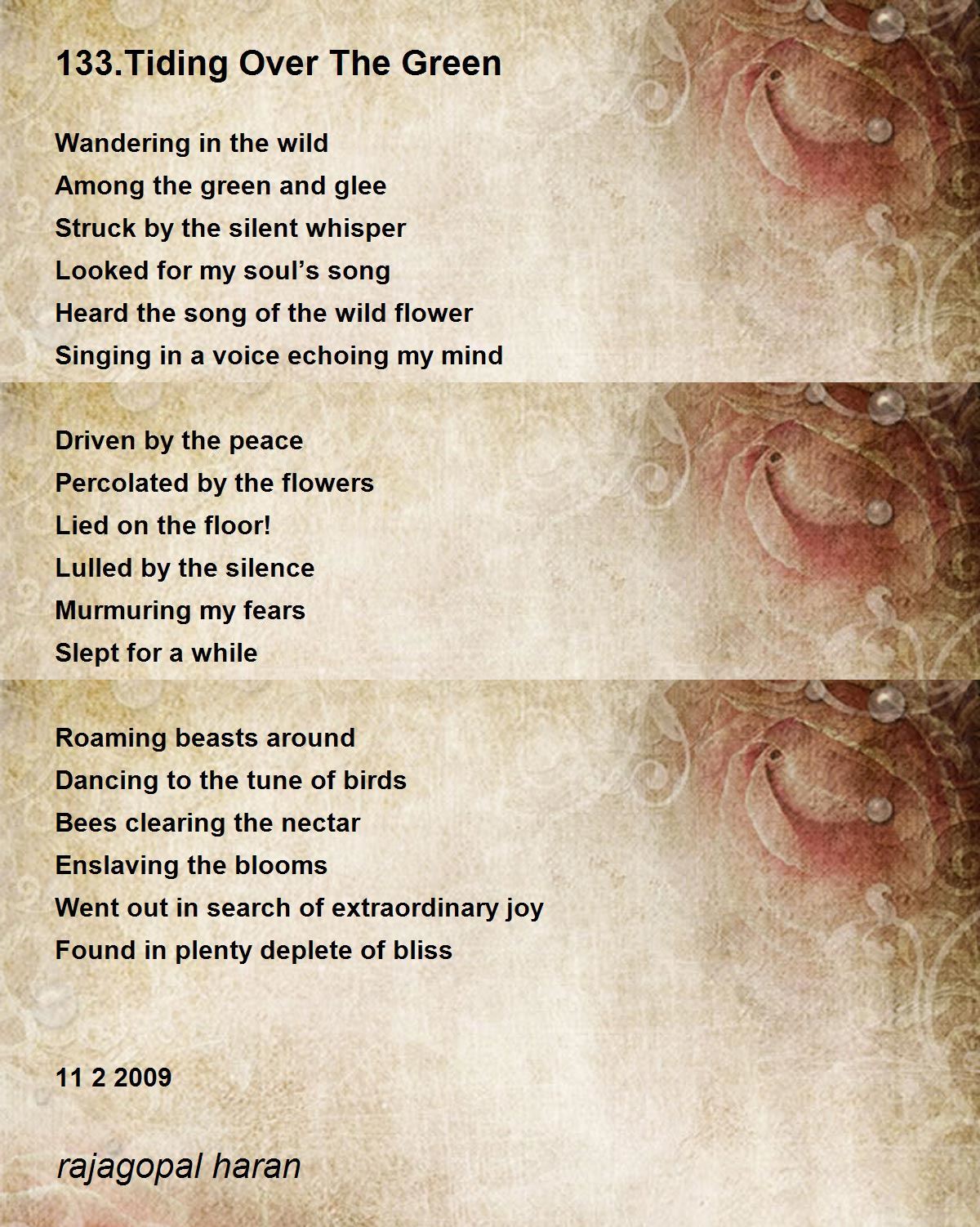 133.Tiding Over The Green

Wandering in the wild
Among the green and glee
Struck by the silent whisper
Looked for my soul’s song
Heard the song of the wild flower
Singing in a voice echoing my mind

Driven by the peace
Percolated by the flowers
Lied on the floor!
Lulled by the silence
Murmuring my fears
Slept for a while

Roaming beasts around
Dancing to the tune of birds
Bees clearing the nectar
Enslaving the blooms
Went out in search of extraordinary joy
Found in plenty deplete of bliss

11 2 2009

rajagopal haran